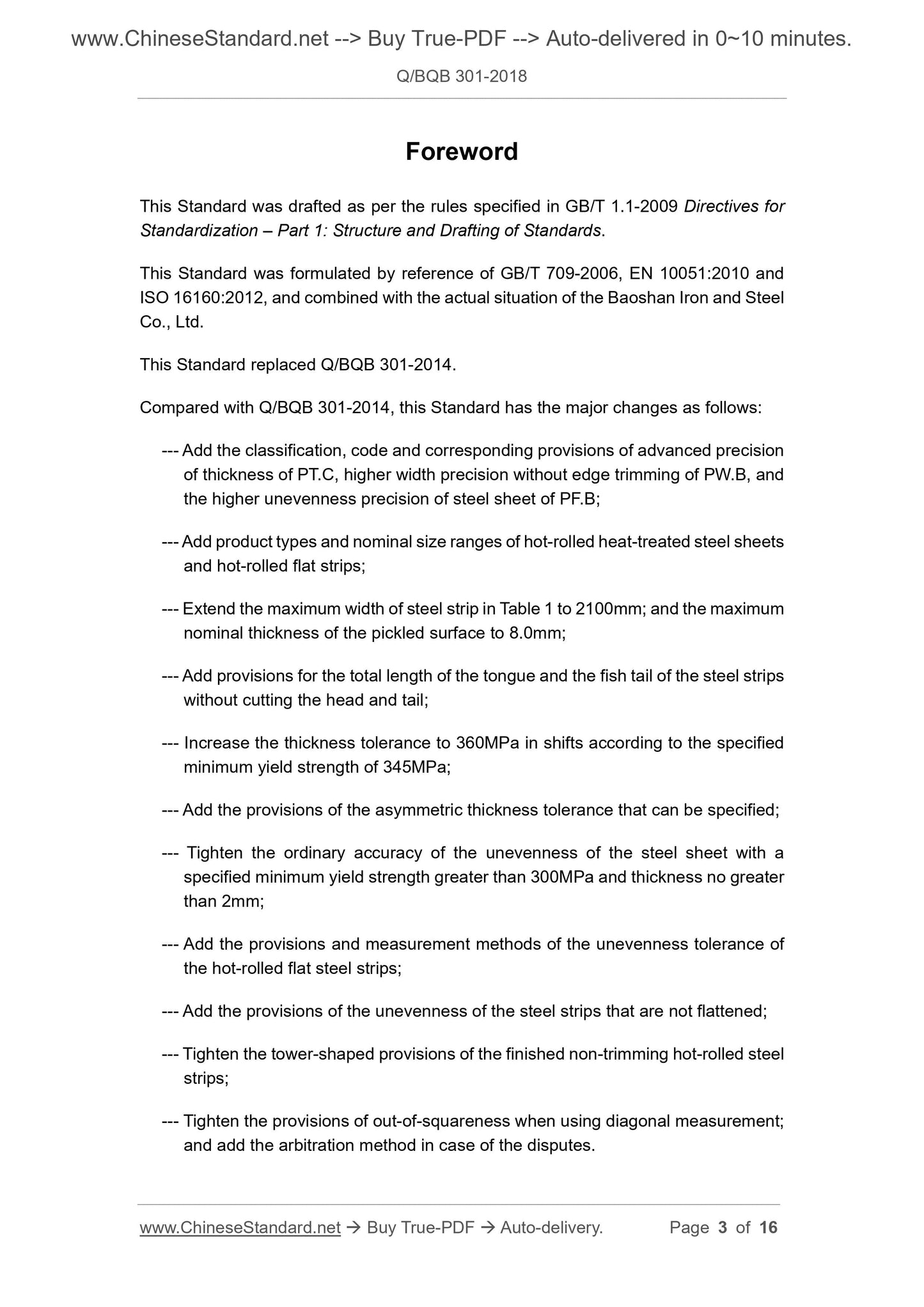 www.ChineseStandard.net --> Buy True-PDF --> Auto-delivered in 0~10 minutes.

Q/BQB 301-2018

Foreword

This Standard was drafted as per the rules specified in GB/T 1.1-2009 Directives for Standardization – Part 1: Structure and Drafting of Standards.

This Standard was formulated by reference of GB/T 709-2006, EN 10051:2010 and ISO 16160:2012, and combined with the actual situation of the Baoshan Iron and Steel Co., Ltd.

This Standard replaced Q/BQB 301-2014.

Compared with Q/BQB 301-2014, this Standard has the major changes as follows:

--- Add the classification, code and corresponding provisions of advanced precision of thickness of PT.C, higher width precision without edge trimming of PW.B, and the higher unevenness precision of steel sheet of PF.B;

--- Add product types and nominal size ranges of hot-rolled heat-treated steel sheets and hot-rolled flat strips;

--- Extend the maximum width of steel strip in Table 1 to 2100mm; and the maximum nominal thickness of the pickled surface to 8.0mm;

--- Add provisions for the total length of the tongue and the fish tail of the steel strips without cutting the head and tail;

--- Increase the thickness tolerance to 360MPa in shifts according to the specified minimum yield strength of 345MPa;

--- Add the provisions of the asymmetric thickness tolerance that can be specified;

--- Tighten the ordinary accuracy of the unevenness of the steel sheet with a specified minimum yield strength greater than 300MPa and thickness no greater than 2mm;

--- Add the provisions and measurement methods of the unevenness tolerance of the hot-rolled flat steel strips;

--- Add the provisions of the unevenness of the steel strips that are not flattened;

--- Tighten the tower-shaped provisions of the finished non-trimming hot-rolled steel strips;

--- Tighten the provisions of out-of-squareness when using diagonal measurement; and add the arbitration method in case of the disputes.

www.ChineseStandard.net → Buy True-PDF → Auto-delivery. Page 3 of 16